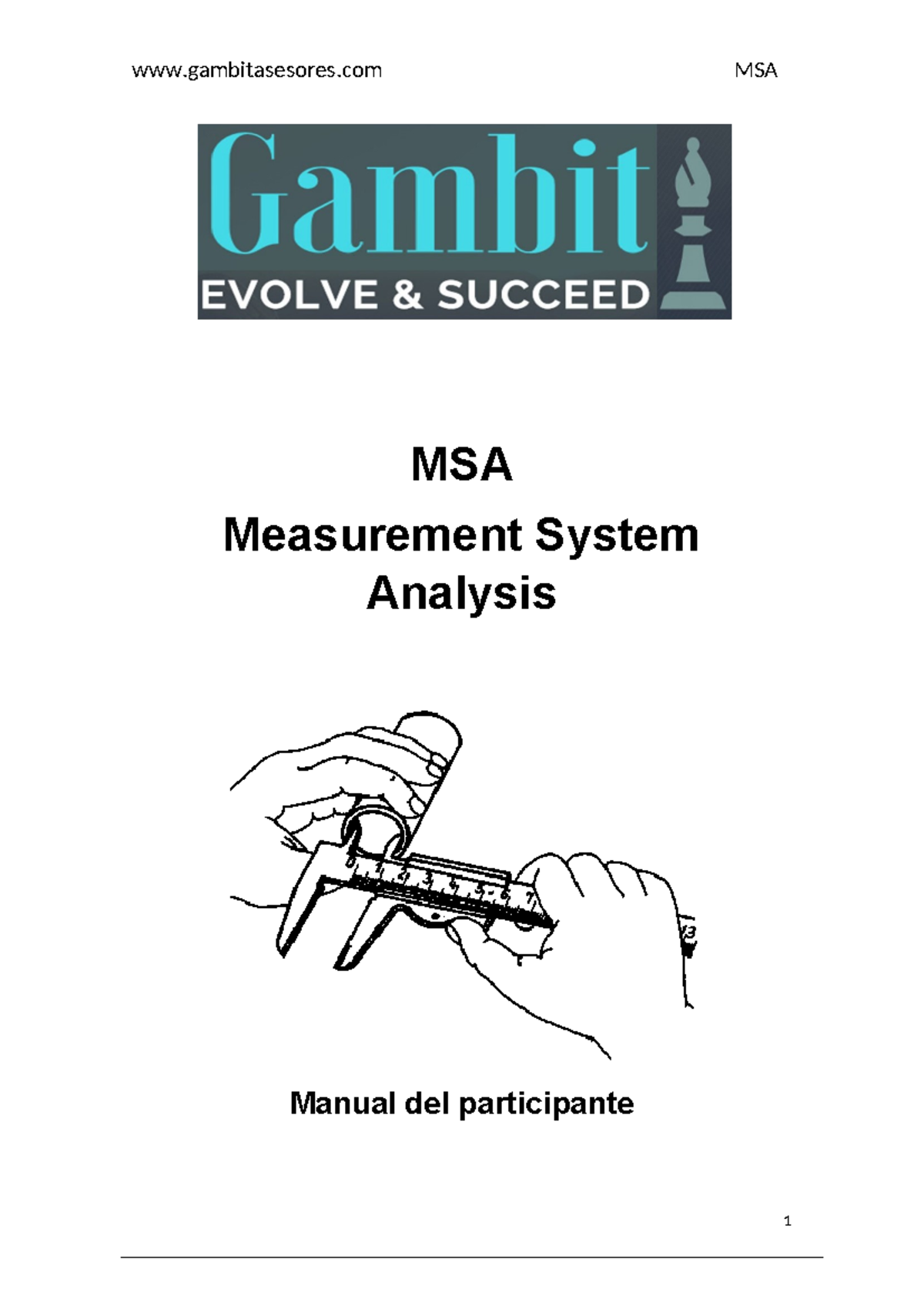 www.gambitasesores.com MSA

Gambit
EVOLVE & SUCCEED

MSA
Measurement System Analysis

0 1 2 3 4 5 6 7

13

Manual del participante

1